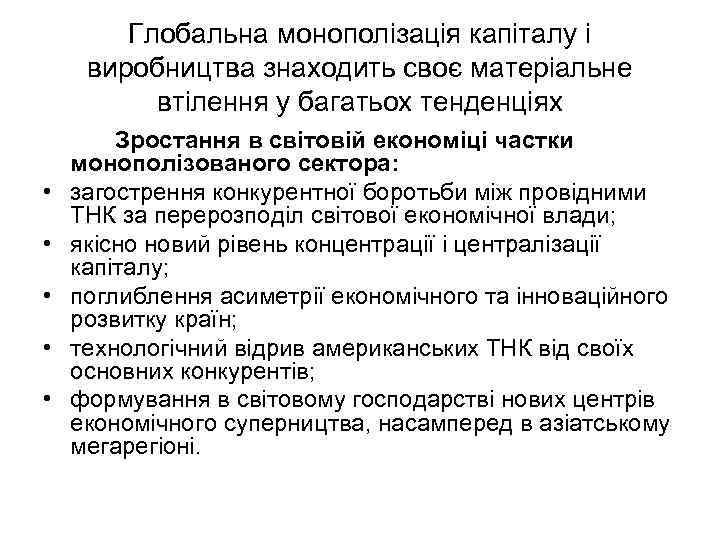 Глобальна монополізація капіталу і виробництва знаходить своє матеріальне втілення у багатьох тенденціях

Зростання в світовій економіці частки монополізованого сектора:

• загострення конкурентної боротьби між провідними ТНК за перерозподіл світової економічної влади;
• якісно новий рівень концентрації і централізації капіталу;
• поглиблення асиметрії економічного та інноваційного розвитку країн;
• технологічний відрив американських ТНК від своїх основних конкурентів;
• формування в світовому господарстві нових центрів економічного суперництва, насамперед в азіатському мегарегіоні.